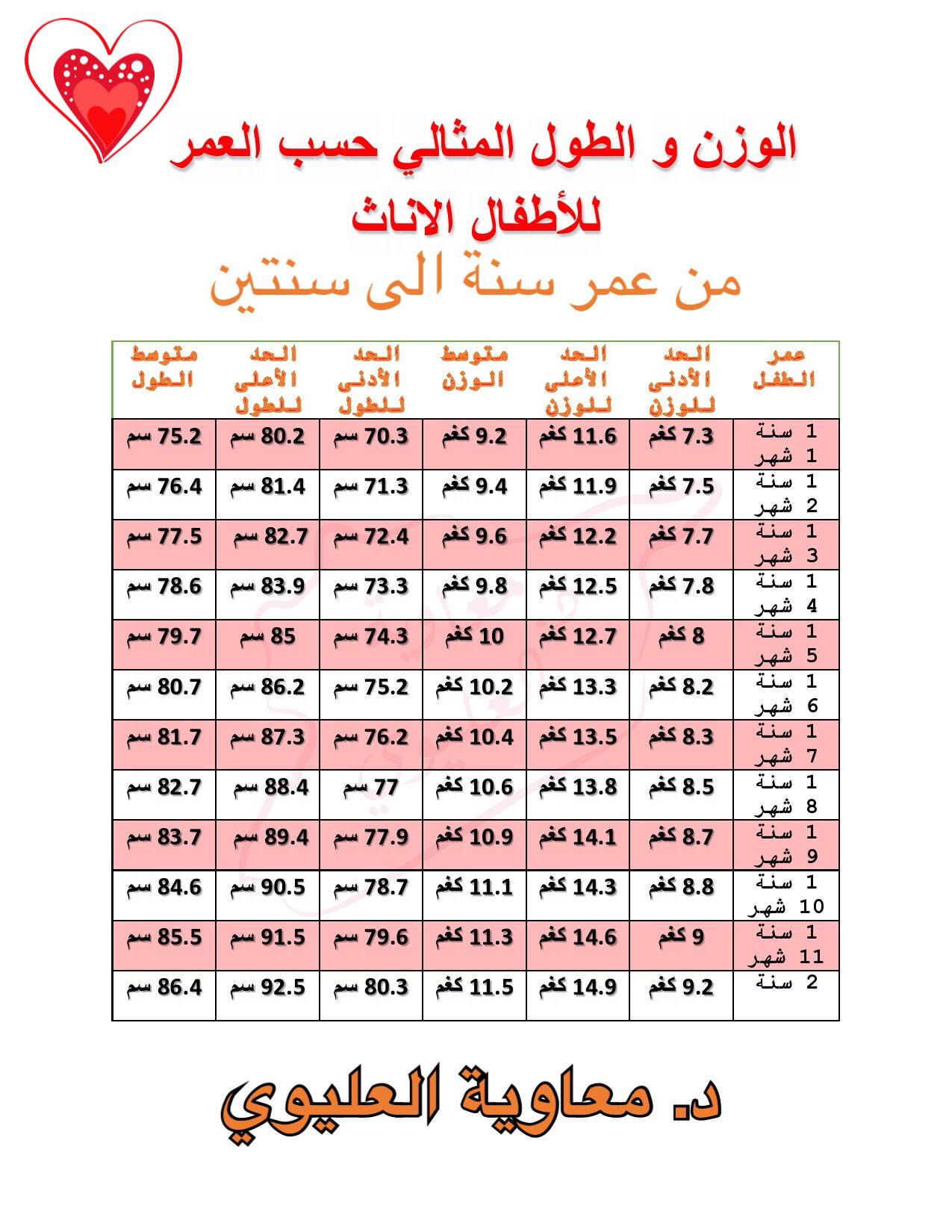 الوزن و الطول المثالي حسب العمر

للأطفال الاناث

من عمر سنة الى سنتين

| عمر الطفل | الحد الأدنى للوزن | الحد الأعلى للوزن | متوسط الوزن | الحد الأدنى للطول | الحد الأعلى للطول | متوسط الطول |
|---|---|---|---|---|---|---|
| 1 سنة 1 شهر | 7.3 كغم | 11.6 كغم | 9.2 كغم | 70.3 سم | 80.2 سم | 75.2 سم |
| 1 سنة 2 شهر | 7.5 كغم | 11.9 كغم | 9.4 كغم | 71.3 سم | 81.4 سم | 76.4 سم |
| 1 سنة 3 شهر | 7.7 كغم | 12.2 كغم | 9.6 كغم | 72.4 سم | 82.7 سم | 77.5 سم |
| 1 سنة 4 شهر | 7.8 كغم | 12.5 كغم | 9.8 كغم | 73.3 سم | 83.9 سم | 78.6 سم |
| 1 سنة 5 شهر | 8 كغم | 12.7 كغم | 10 كغم | 74.3 سم | 85 سم | 79.7 سم |
| 1 سنة 6 شهر | 8.2 كغم | 13.3 كغم | 10.2 كغم | 75.2 سم | 86.2 سم | 80.7 سم |
| 1 سنة 7 شهر | 8.3 كغم | 13.5 كغم | 10.4 كغم | 76.2 سم | 87.3 سم | 81.7 سم |
| 1 سنة 8 شهر | 8.5 كغم | 13.8 كغم | 10.6 كغم | 77 سم | 88.4 سم | 82.7 سم |
| 1 سنة 9 شهر | 8.7 كغم | 14.1 كغم | 10.9 كغم | 77.9 سم | 89.4 سم | 83.7 سم |
| 1 سنة 10 شهر | 8.8 كغم | 14.3 كغم | 11.1 كغم | 78.7 سم | 90.5 سم | 84.6 سم |
| 1 سنة 11 شهر | 9 كغم | 14.6 كغم | 11.3 كغم | 79.6 سم | 91.5 سم | 85.5 سم |
| 2 سنة | 9.2 كغم | 14.9 كغم | 11.5 كغم | 80.3 سم | 92.5 سم | 86.4 سم |

د. معاوية العليوي